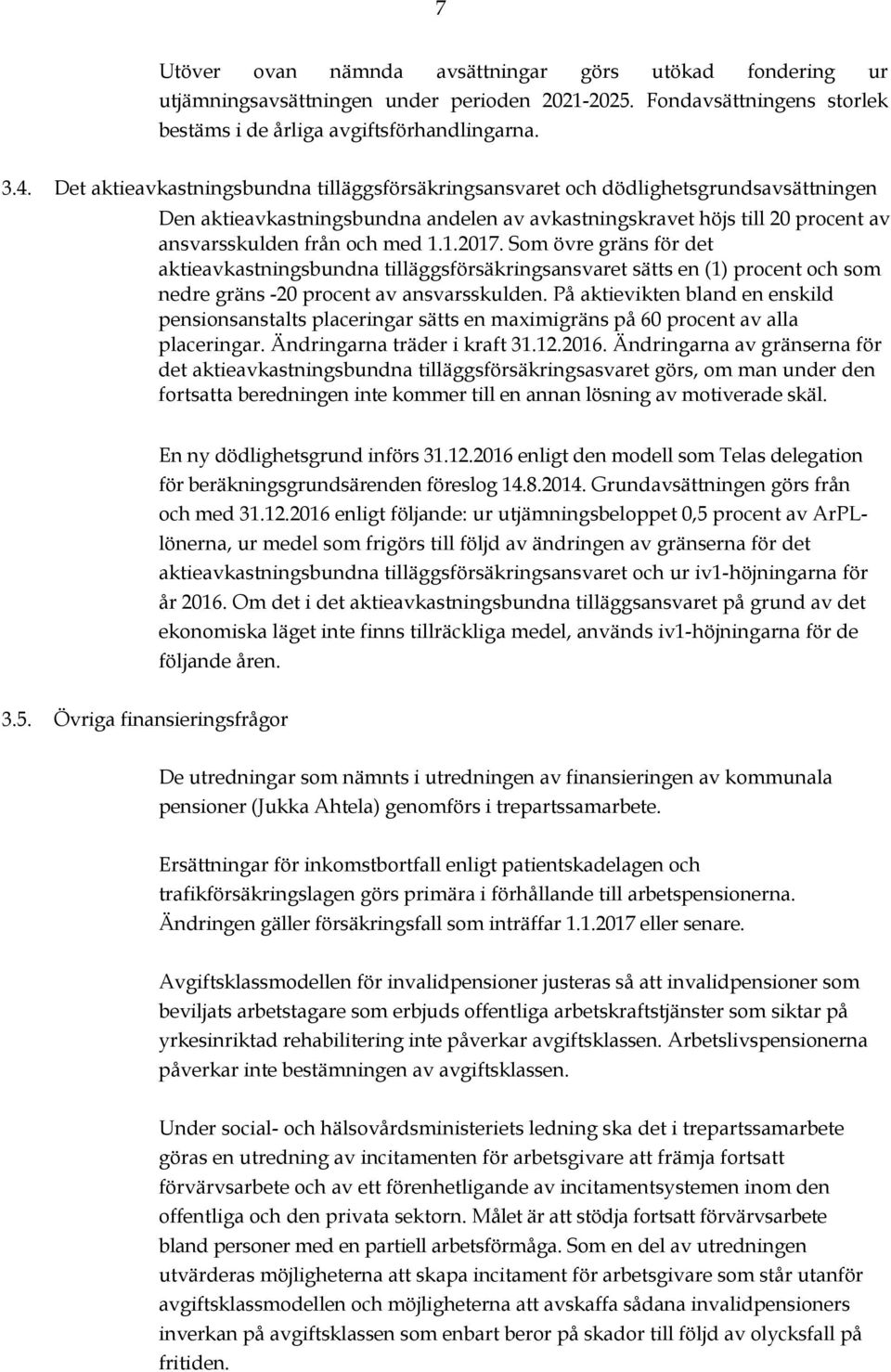 7

Utöver ovan nämnda avsättningar görs utökad fondering ur utjämningsavsättningen under perioden 2021-2025. Fondavsättningens storlek bestäms i de årliga avgiftsförhandlingarna.

3.4. Det aktieavkastningsbundna tilläggsförsäkringsansvaret och dödlighetsgrundsavsättningen

Den aktieavkastningsbundna andelen av avkastningskravet höjs till 20 procent av ansvarsskulden från och med 1.1.2017. Som övre gräns för det aktieavkastningsbundna tilläggsförsäkringsansvaret sätts en (1) procent och som nedre gräns -20 procent av ansvarsskulden. På aktievikten bland en enskild pensionsanstalts placeringar sätts en maximigräns på 60 procent av alla placeringar. Ändringarna träder i kraft 31.12.2016. Ändringarna av gränserna för det aktieavkastningsbundna tilläggsförsäkringsasvaret görs, om man under den fortsatta beredningen inte kommer till en annan lösning av motiverade skäl.

En ny dödlighetsgrund införs 31.12.2016 enligt den modell som Telas delegation för beräkningsgrundsärenden föreslog 14.8.2014. Grundavsättningen görs från och med 31.12.2016 enligt följande: ur utjämningsbeloppet 0,5 procent av ArPL-lönerna, ur medel som frigörs till följd av ändringen av gränserna för det aktieavkastningsbundna tilläggsförsäkringsansvaret och ur iv1-höjningarna för år 2016. Om det i det aktieavkastningsbundna tilläggsansvaret på grund av det ekonomiska läget inte finns tillräckliga medel, används iv1-höjningarna för de följande åren.

3.5. Övriga finansieringsfrågor

De utredningar som nämnts i utredningen av finansieringen av kommunala pensioner (Jukka Ahtela) genomförs i trepartssamarbete.

Ersättningar för inkomstbortfall enligt patientskadelagen och trafikförsäkringslagen görs primära i förhållande till arbetspensionerna. Ändringen gäller försäkringsfall som inträffar 1.1.2017 eller senare.

Avgiftsklassmodellen för invalidpensioner justeras så att invalidpensioner som beviljats arbetstagare som erbjuds offentliga arbetskraftstjänster som siktar på yrkesinriktad rehabilitering inte påverkar avgiftsklassen. Arbetslivspensionerna påverkar inte bestämningen av avgiftsklassen.

Under social- och hälsovårdsministeriets ledning ska det i trepartssamarbete göras en utredning av incitamenten för arbetsgivare att främja fortsatt förvärvsarbete och av ett förenhetligande av incitamentsystemen inom den offentliga och den privata sektorn. Målet är att stödja fortsatt förvärvsarbete bland personer med en partiell arbetsförmåga. Som en del av utredningen utvärderas möjligheterna att skapa incitament för arbetsgivare som står utanför avgiftsklassmodellen och möjligheterna att avskaffa sådana invalidpensioners inverkan på avgiftsklassen som enbart beror på skador till följd av olycksfall på fritiden.